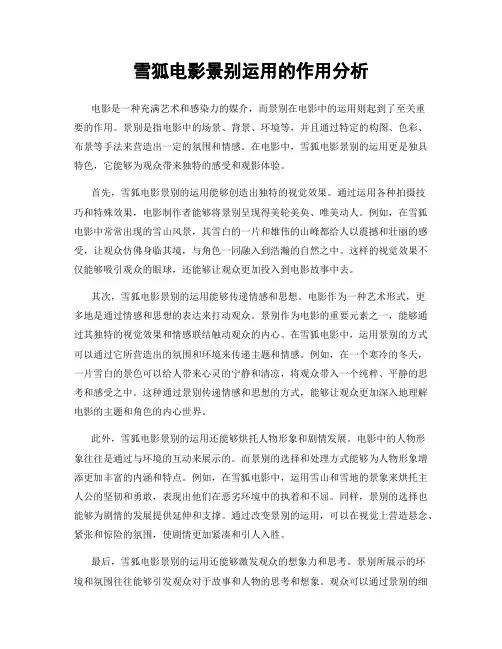 雪狐电影景别运用的作用分析

电影是一种充满艺术和感染力的媒介，而景别在电影中的运用则起到了至关重要的作用。景别是指电影中的场景、背景、环境等，并且通过特定的构图、色彩、布景等手法来营造出一定的氛围和情感。在电影中，雪狐电影景别的运用更是独具特色，它能够为观众带来独特的感受和观影体验。

首先，雪狐电影景别的运用能够创造出独特的视觉效果。通过运用各种拍摄技巧和特殊效果，电影制作者能够将景别呈现得美轮美奂、唯美动人。例如，在雪狐电影中常常出现的雪山风景，其雪白的一片和雄伟的山峰都给人以震撼和壮丽的感受，让观众仿佛身临其境，与角色一同融入到浩瀚的自然之中。这样的视觉效果不仅能够吸引观众的眼球，还能够让观众更加投入到电影故事中去。

其次，雪狐电影景别的运用能够传递情感和思想。电影作为一种艺术形式，更多地是通过情感和思想的表达来打动观众。景别作为电影的重要元素之一，能够通过其独特的视觉效果和情感联结触动观众的内心。在雪狐电影中，运用景别的方式可以通过它所营造出的氛围和环境来传递主题和情感。例如，在一个寒冷的冬天，一片雪白的景色可以给人带来心灵的宁静和清凉，将观众带入一个纯粹、平静的思考和感受之中。这种通过景别传递情感和思想的方式，能够让观众更加深入地理解电影的主题和角色的内心世界。

此外，雪狐电影景别的运用还能够烘托人物形象和剧情发展。电影中的人物形象往往是通过与环境的互动来展示的。而景别的选择和处理方式能够为人物形象增添更加丰富的内涵和特点。例如，在雪狐电影中，运用雪山和雪地的景象来烘托主人公的坚韧和勇敢，表现出他们在恶劣环境中的执着和不屈。同样，景别的选择也能够为剧情的发展提供延伸和支撑。通过改变景别的运用，可以在视觉上营造悬念、紧张和惊险的氛围，使剧情更加紧凑和引人入胜。

最后，雪狐电影景别的运用还能够激发观众的想象力和思考。景别所展示的环境和氛围往往能够引发观众对于故事和人物的思考和想象。观众可以通过景别的细